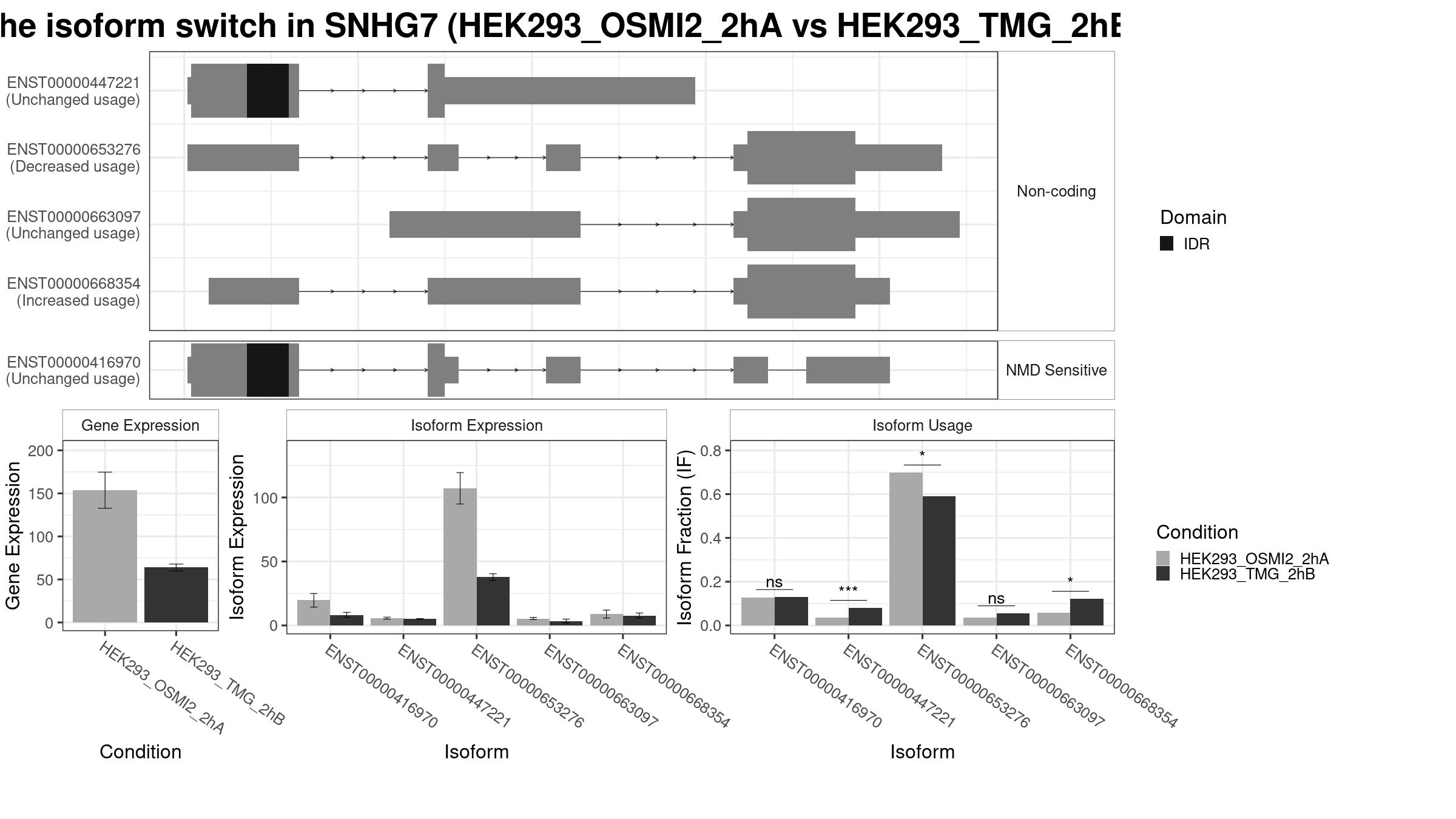 he isoform switch in SNHG7 (HEK293_OSMI2_2hA vs HEK293_TMG_2hB

ENST00000447221
(Unchanged usage)

ENST00000653276
(Decreased usage)

ENST00000663097
(Unchanged usage)

ENST00000668354
(Increased usage)

Non-coding

ENST00000416970
(Unchanged usage)

NMD Sensitive

Domain
IDR

Gene Expression

Gene Expression
200
150
100
50
0

HEK293_OSMI2_2hA
HEK293_TMG_2hB

Condition

Isoform Expression

Isoform Expression
100
50
0

ENST00000416970
ENST00000447221
ENST00000653276
ENST00000663097
ENST00000668354

Isoform

Isoform Usage

Isoform Fraction (IF)
0.8
0.6
0.4
0.2
0.0

ns
***
*
ns
*

ENST00000416970
ENST00000447221
ENST00000653276
ENST00000663097
ENST00000668354

Isoform

Condition
HEK293_OSMI2_2hA
HEK293_TMG_2hB